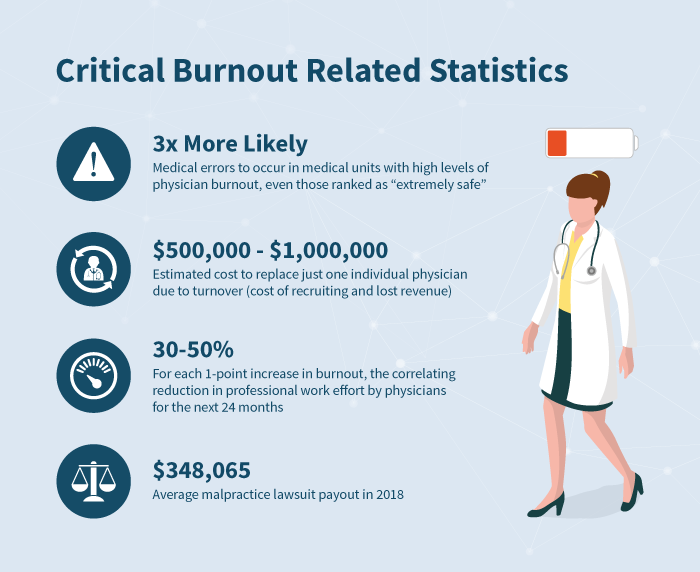 Critical Burnout Related Statistics

3x More Likely
Medical errors to occur in medical units with high levels of physician burnout, even those ranked as “extremely safe”

\$500,000 - \$1,000,000
Estimated cost to replace just one individual physician due to turnover (cost of recruiting and lost revenue)

30-50%
For each 1-point increase in burnout, the correlating reduction in professional work effort by physicians for the next 24 months

\$348,065
Average malpractice lawsuit payout in 2018